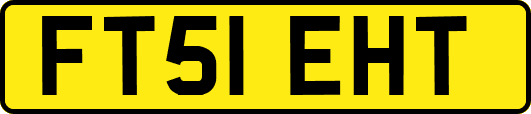 FT51 EHT